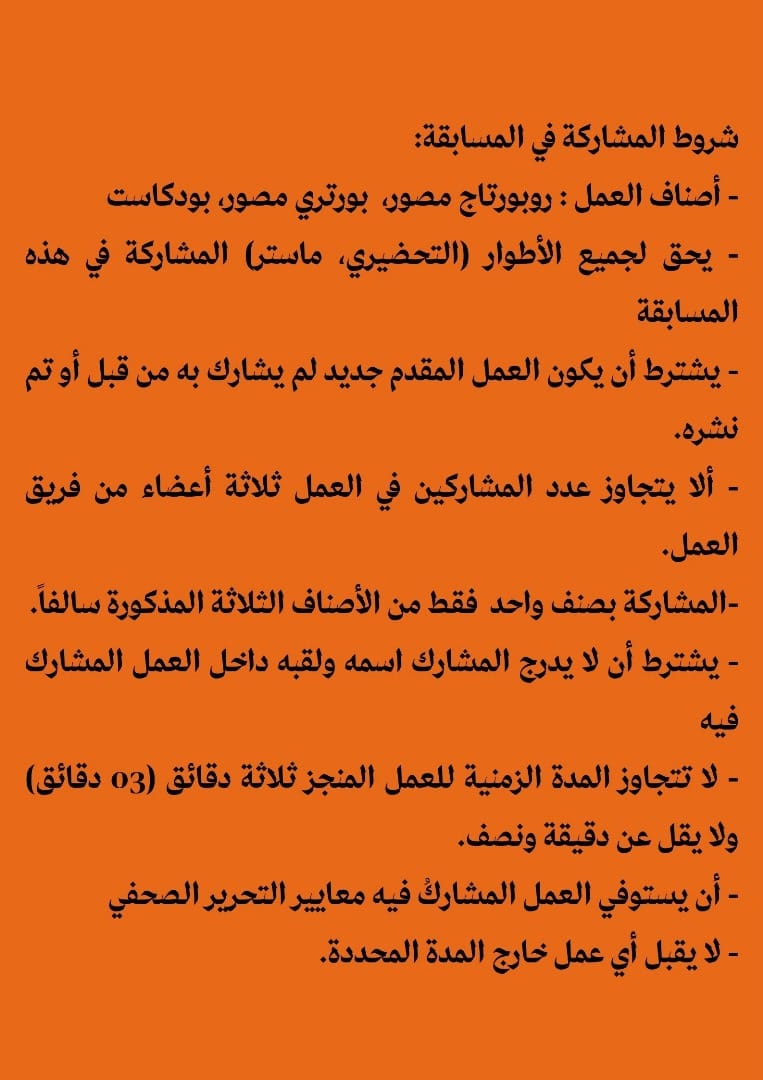 شروط المشاركة في المسابقة:
- أصناف العمل : روبورتاج مصور، بورتري مصور، بودكاست
- يحق لجميع الأطوار (التحضيري، ماستر) المشاركة في هذه المسابقة
- يشترط أن يكون العمل المقدم جديد لم يشارك به من قبل أو تم نشره.
- ألا يتجاوز عدد المشاركين في العمل ثلاثة أعضاء من فريق العمل.
-المشاركة بصنف واحد فقط من الأصناف الثلاثة المذكورة سالفاً.
- يشترط أن لا يدرج المشارك اسمه ولقبه داخل العمل المشارك فيه
- لا تتجاوز المدة الزمنية للعمل المنجز ثلاثة دقائق (03 دقائق) ولا يقل عن دقيقة ونصف.
- أن يستوفي العمل المشاركُ فيه معايير التحرير الصحفي
- لا يقبل أي عمل خارج المدة المحددة.